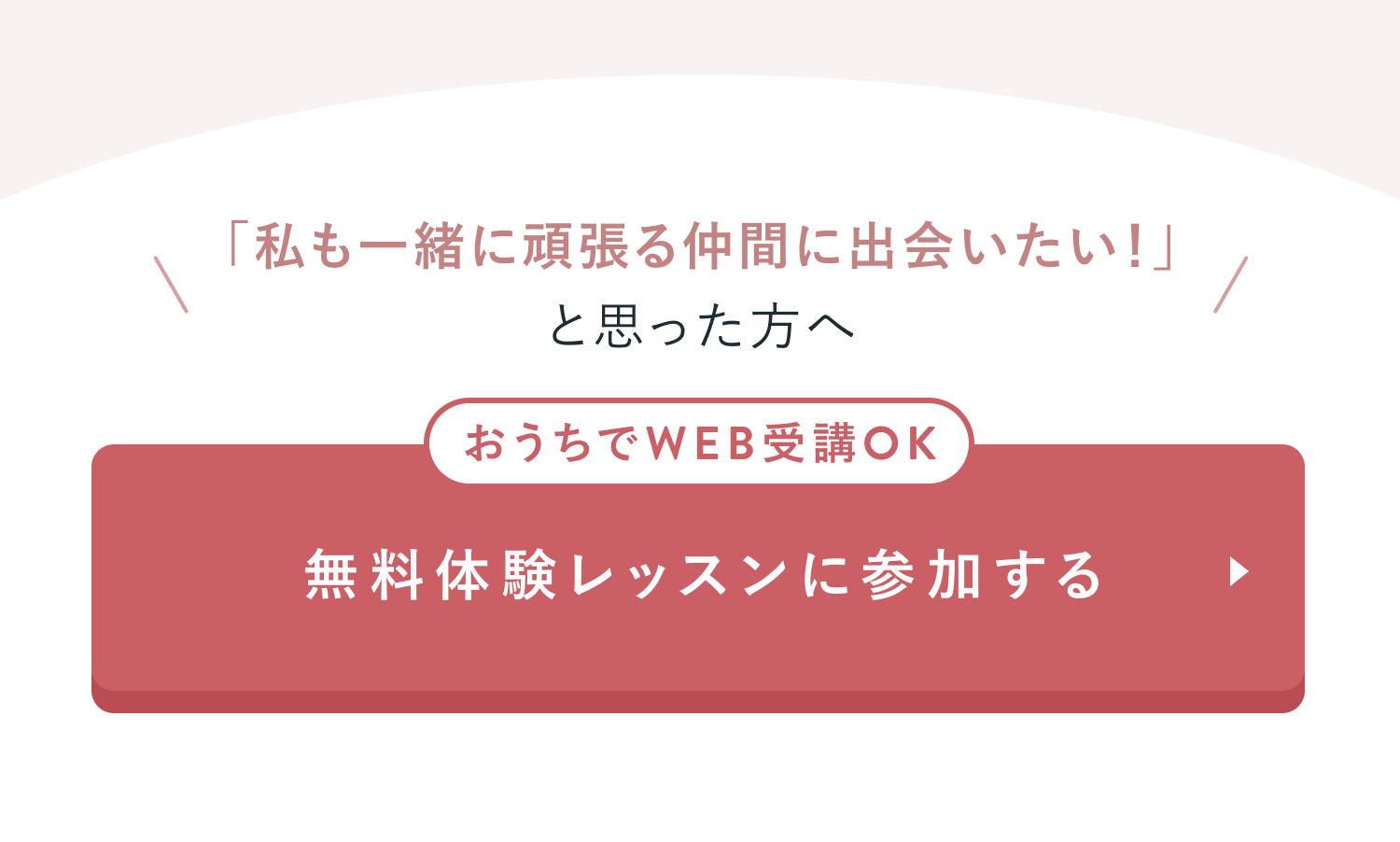 「私も一緒に頑張る仲間に出会いたい！」
と思った方へ

おうちでWEB受講OK

無料体験レッスンに参加する